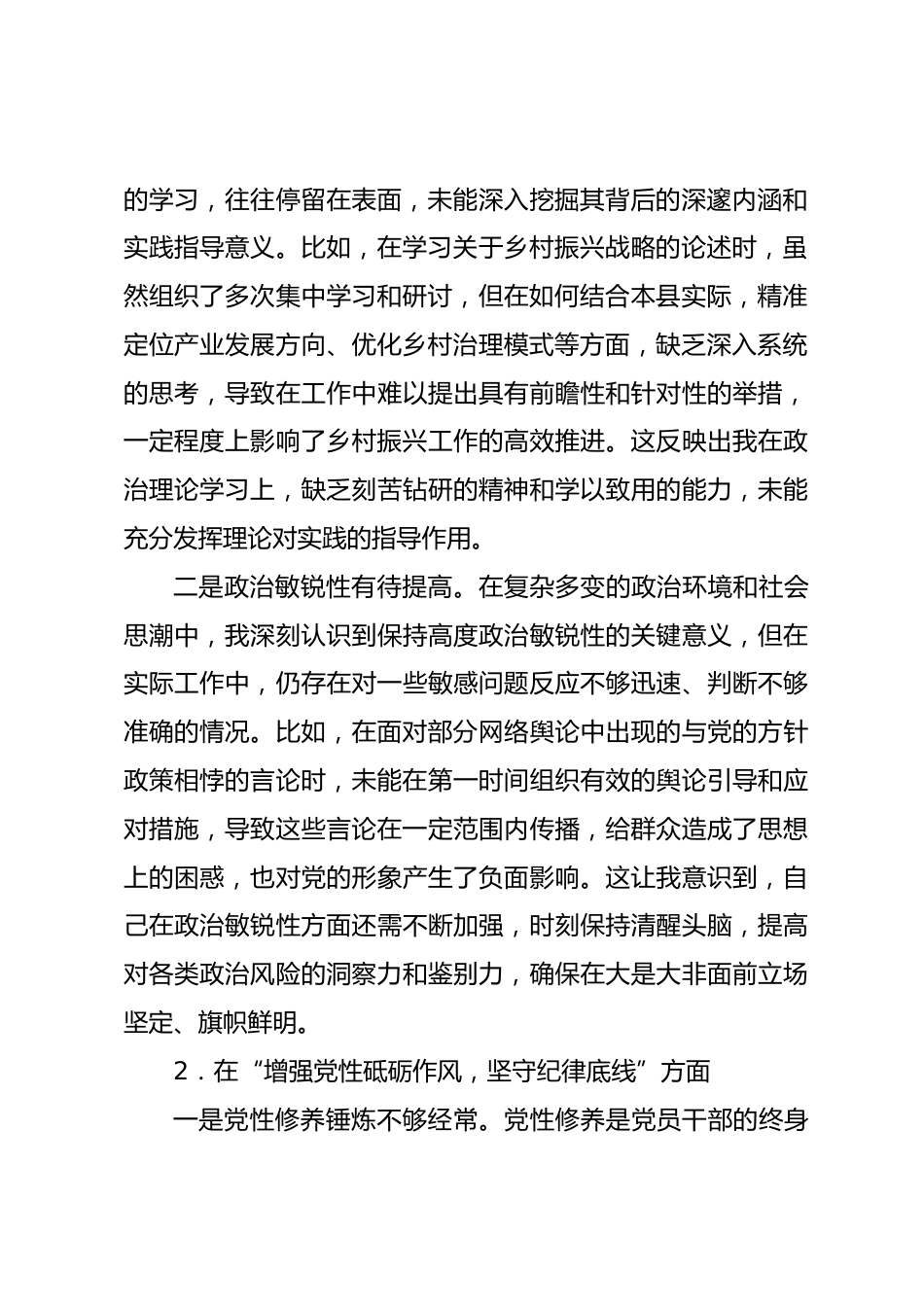 的学习，往往停留在表面，未能深入挖掘其背后的深邃内涵和实践指导意义。比如，在学习关于乡村振兴战略的论述时，虽然组织了多次集中学习和研讨，但在如何结合本县实际，精准定位产业发展方向、优化乡村治理模式等方面，缺乏深入系统的思考，导致在工作中难以提出具有前瞻性和针对性的举措，一定程度上影响了乡村振兴工作的高效推进。这反映出我在政治理论学习上，缺乏刻苦钻研的精神和学以致用的能力，未能充分发挥理论对实践的指导作用。

二是政治敏锐性有待提高。在复杂多变的政治环境和社会思潮中，我深刻认识到保持高度政治敏锐性的关键意义，但在实际工作中，仍存在对一些敏感问题反应不够迅速、判断不够准确的情况。比如，在面对部分网络舆论中出现的与党的方针政策相悖的言论时，未能在第一时间组织有效的舆论引导和应对措施，导致这些言论在一定范围内传播，给群众造成了思想上的困惑，也对党的形象产生了负面影响。这让我意识到，自己在政治敏锐性方面还需不断加强，时刻保持清醒头脑，提高对各类政治风险的洞察力和鉴别力，确保在大是大非面前立场坚定、旗帜鲜明。

2．在“增强党性砥砺作风，坚守纪律底线”方面

一是党性修养锤炼不够经常。党性修养是党员干部的终身